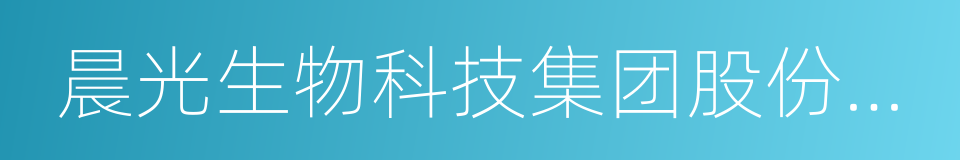 晨光生物科技集团股份...